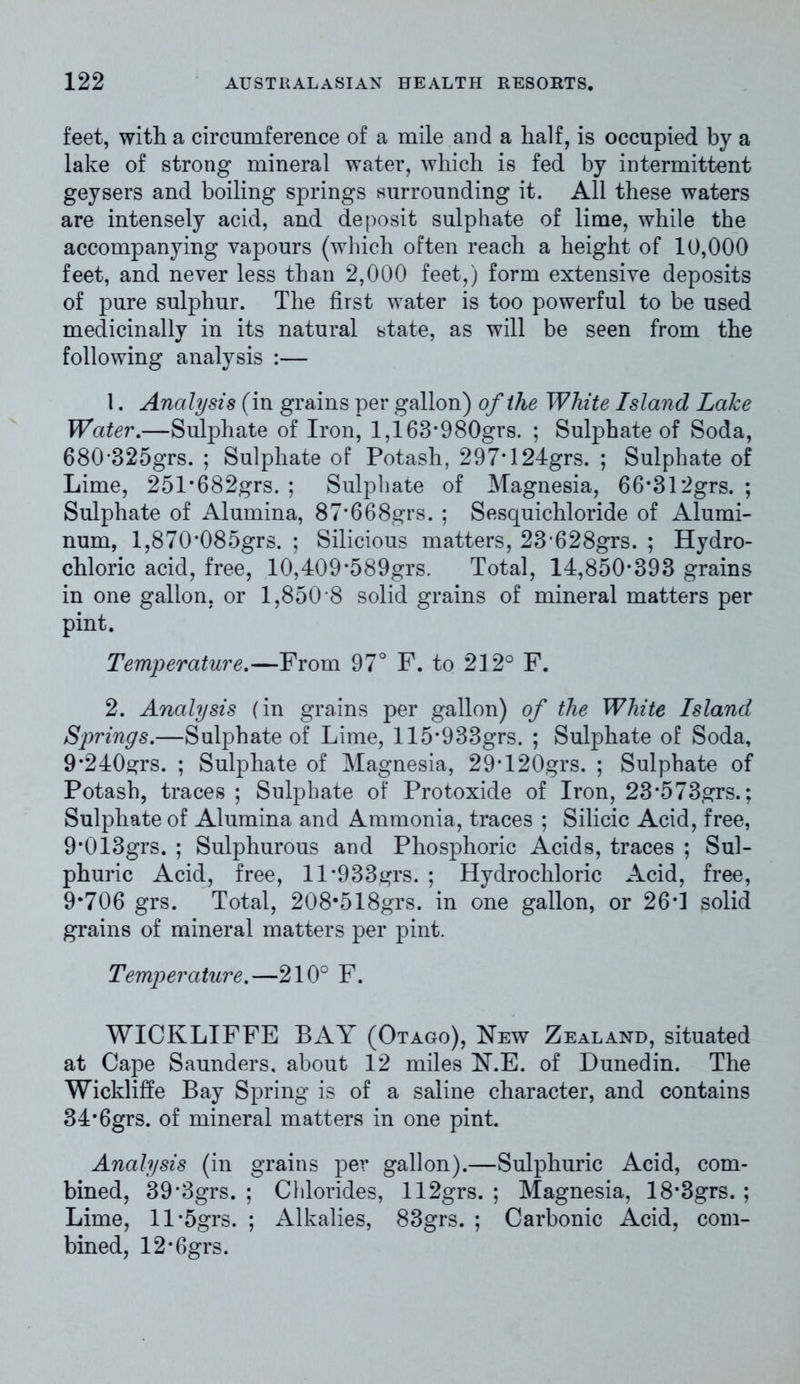 122 AUSTRALASIAN HEALTH RESORTS.

feet, with a circumference of a mile and a half, is occupied by a lake of strong mineral water, which is fed by intermittent geysers and boiling springs surrounding it. All these waters are intensely acid, and deposit sulphate of lime, while the accompanying vapours (which often reach a height of 10,000 feet, and never less than 2,000 feet,) form extensive deposits of pure sulphur. The first water is too powerful to be used medicinally in its natural state, as will be seen from the following analysis :—

1. Analysis (in grains per gallon) of the White Island Lake Water.—Sulphate of Iron, 1,163·980grs. ; Sulphate of Soda, 680·325grs. ; Sulphate of Potash, 297·124grs. ; Sulphate of Lime, 251·682grs. ; Sulphate of Magnesia, 66·312grs. ; Sulphate of Alumina, 87·668grs. ; Sesquichloride of Aluminum, 1,870·085grs. ; Silicious matters, 23·628grs. ; Hydrochloric acid, free, 10,409·589grs. Total, 14,850·393 grains in one gallon, or 1,850·8 solid grains of mineral matters per pint.

Temperature.—From 97° F. to 212° F.

2. Analysis (in grains per gallon) of the White Island Springs.—Sulphate of Lime, 115·933grs. ; Sulphate of Soda, 9·240grs. ; Sulphate of Magnesia, 29·120grs. ; Sulphate of Potash, traces ; Sulphate of Protoxide of Iron, 23·573grs.; Sulphate of Alumina and Ammonia, traces ; Silicic Acid, free, 9·013grs. ; Sulphurous and Phosphoric Acids, traces ; Sulphuric Acid, free, 11·933grs. ; Hydrochloric Acid, free, 9·706 grs. Total, 208·518grs. in one gallon, or 26·1 solid grains of mineral matters per pint.

Temperature.—210° F.

WICKLIFFE BAY (Otago), New Zealand, situated at Cape Saunders, about 12 miles N.E. of Dunedin. The Wickliffe Bay Spring is of a saline character, and contains 34·6grs. of mineral matters in one pint.

Analysis (in grains per gallon).—Sulphuric Acid, combined, 39·3grs. ; Chlorides, 112grs. ; Magnesia, 18·3grs. ; Lime, 11·5grs. ; Alkalies, 83grs. ; Carbonic Acid, combined, 12·6grs.